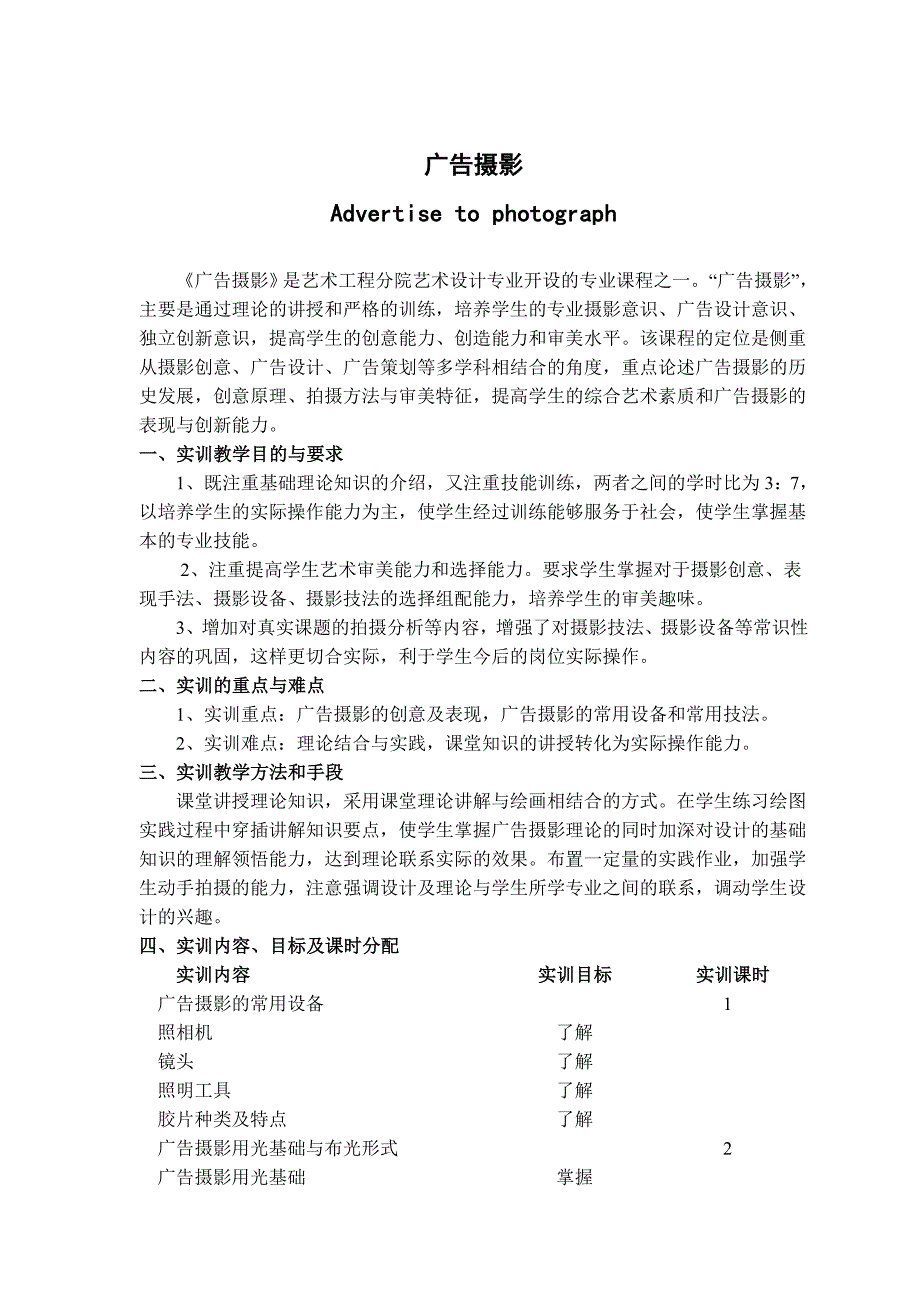 广告摄影

Advertise to photograph

《广告摄影》是艺术工程分院艺术设计专业开设的专业课程之一。“广告摄影”，主要是通过理论的讲授和严格的训练，培养学生的专业摄影意识、广告设计意识、独立创新意识，提高学生的创意能力、创造能力和审美水平。该课程的定位是侧重从摄影创意、广告设计、广告策划等多学科相结合的角度，重点论述广告摄影的历史发展，创意原理、拍摄方法与审美特征，提高学生的综合艺术素质和广告摄影的表现与创新能力。

一、实训教学目的与要求

1、既注重基础理论知识的介绍，又注重技能训练，两者之间的学时比为 3：7，以培养学生的实际操作能力为主，使学生经过训练能够服务于社会，使学生掌握基本的专业技能。

2、注重提高学生艺术审美能力和选择能力。要求学生掌握对于摄影创意、表现手法、摄影设备、摄影技法的选择组配能力，培养学生的审美趣味。

3、增加对真实课题的拍摄分析等内容，增强了对摄影技法、摄影设备等常识性内容的巩固，这样更切合实际，利于学生今后的岗位实际操作。

二、实训的重点与难点

1、实训重点：广告摄影的创意及表现，广告摄影的常用设备和常用技法。

2、实训难点：理论结合与实践，课堂知识的讲授转化为实际操作能力。

三、实训教学方法和手段

课堂讲授理论知识，采用课堂理论讲解与绘画相结合的方式。在学生练习绘图实践过程中穿插讲解知识要点，使学生掌握广告摄影理论的同时加深对设计的基础知识的理解领悟能力，达到理论联系实际的效果。布置一定量的实践作业，加强学生动手拍摄的能力，注意强调设计及理论与学生所学专业之间的联系，调动学生设计的兴趣。

四、实训内容、目标及课时分配

| 实训内容 | 实训目标 | 实训课时 |
|---|---|---|
| 广告摄影的常用设备 | | 1 |
| 照相机 | 了解 | |
| 镜头 | 了解 | |
| 照明工具 | 了解 | |
| 胶片种类及特点 | 了解 | |
| 广告摄影用光基础与布光形式 | | 2 |
| 广告摄影用光基础 | 掌握 | |